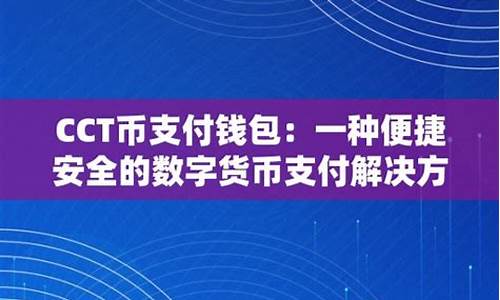 CCT币支付钱包：一种便捷安全的数字货币支付解决方